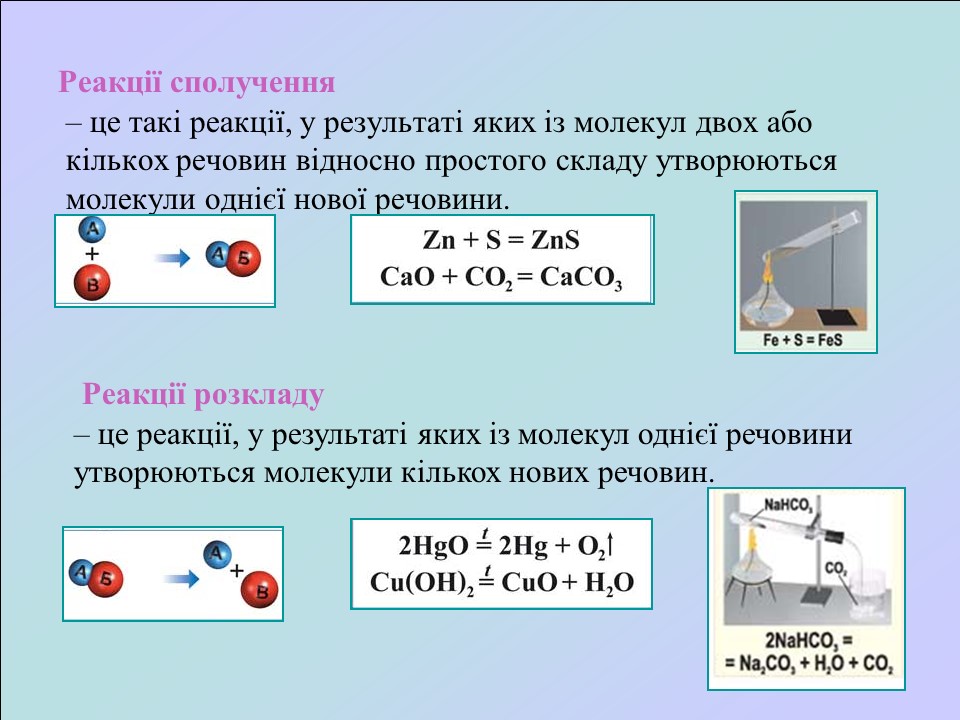 Реакції сполучення

– це такі реакції, у результаті яких із молекул двох або кількох речовин відносно простого складу утворюються молекули однієї нової речовини.

А + В → А Б

$Zn + S = ZnS$
$CaO + CO_2 = CaCO_3$

$Fe + S = FeS$

Реакції розкладу

– це реакції, у результаті яких із молекул однієї речовини утворюються молекули кількох нових речовин.

А Б → А + В

$2HgO \overset{t}{=} 2Hg + O_2\uparrow$
$Cu(OH)_2 \overset{t}{=} CuO + H_2O$

$NaHCO_3$

$CO_2$

$2NaHCO_3 =$
$= Na_2CO_3 + H_2O + CO_2$